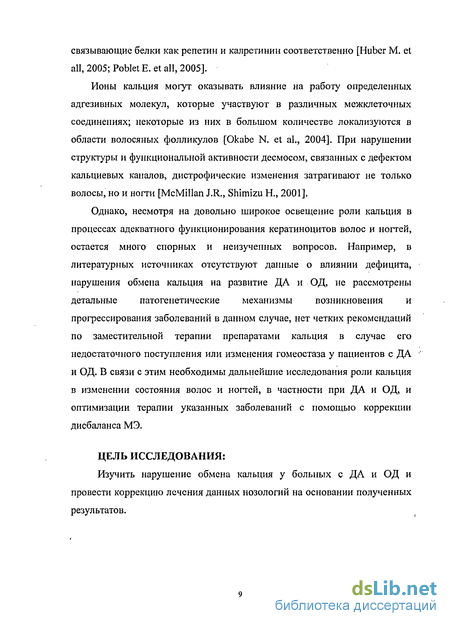 связывающие белки как репетин и калретинин соответственно [Huber M. et all, 2005; Poblet E. et all, 2005].

Ионы кальция могут оказывать влияние на работу определенных адгезивных молекул, которые участвуют в различных межклеточных соединениях; некоторые из них в большом количестве локализуются в области волосяных фолликулов [Okabe N. et al., 2004]. При нарушении структуры и функциональной активности десмосом, связанных с дефектом кальциевых каналов, дистрофические изменения затрагивают не только волосы, но и ногти [McMillan J.R., Shimizu H., 2001].

Однако, несмотря на довольно широкое освещение роли кальция в процессах адекватного функционирования кератиноцитов волос и ногтей, остается много спорных и неизученных вопросов. Например, в литературных источниках отсутствуют данные о влиянии дефицита, нарушения обмена кальция на развитие ДА и ОД, не рассмотрены детальные патогенетические механизмы возникновения и прогрессирования заболеваний в данном случае, нет четких рекомендаций по заместительной терапии препаратами кальция в случае его недостаточного поступления или изменения гомеостаза у пациентов с ДА и ОД. В связи с этим необходимы дальнейшие исследования роли кальция в изменении состояния волос и ногтей, в частности при ДА и ОД, и оптимизации терапии указанных заболеваний с помощью коррекции дисбаланса МЭ.

ЦЕЛЬ ИССЛЕДОВАНИЯ:

Изучить нарушение обмена кальция у больных с ДА и ОД и провести коррекцию лечения данных нозологий на основании полученных результатов.

9

dsLib.net
библиотека диссертаций